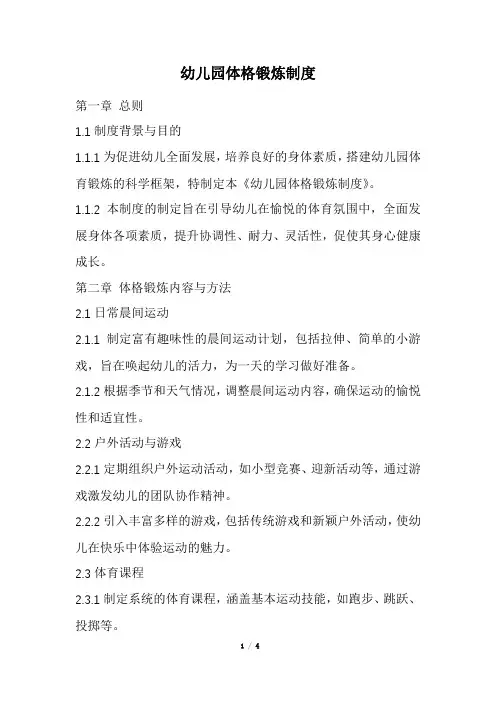 幼儿园体格锻炼制度

第一章 总则

1.1 制度背景与目的

1.1.1 为促进幼儿全面发展，培养良好的身体素质，搭建幼儿园体育锻炼的科学框架，特制定本《幼儿园体格锻炼制度》。

1.1.2 本制度的制定旨在引导幼儿在愉悦的体育氛围中，全面发展身体各项素质，提升协调性、耐力、灵活性，促使其身心健康成长。

第二章 体格锻炼内容与方法

2.1 日常晨间运动

2.1.1 制定富有趣味性的晨间运动计划，包括拉伸、简单的小游戏，旨在唤起幼儿的活力，为一天的学习做好准备。

2.1.2 根据季节和天气情况，调整晨间运动内容，确保运动的愉悦性和适宜性。

2.2 户外活动与游戏

2.2.1 定期组织户外运动活动，如小型竞赛、迎新活动等，通过游戏激发幼儿的团队协作精神。

2.2.2 引入丰富多样的游戏，包括传统游戏和新颖户外活动，使幼儿在快乐中体验运动的魅力。

2.3 体育课程

2.3.1 制定系统的体育课程，涵盖基本运动技能，如跑步、跳跃、投掷等。

1 / 4